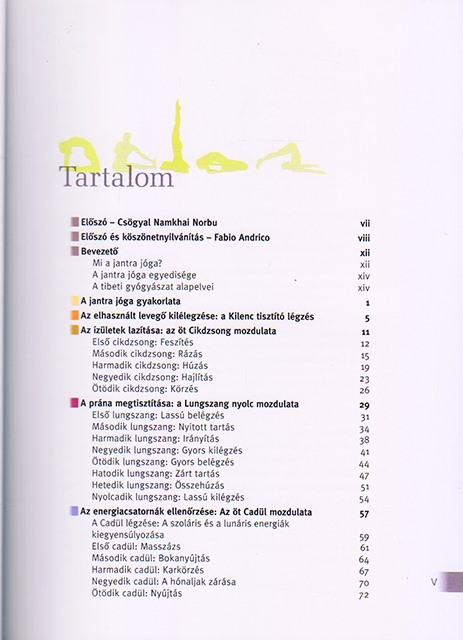 Tartalom

Előszó – Csögyal Namkhai Norbu vii
Előszó és köszönetnyilvánítás – Fabio Andrico viii
Bevezető xii
Mi a jantra jóga? xii
A jantra jóga egyedisége xiv
A tibeti gyógyászat alapelvei xiv
A jantra jóga gyakorlata 1
Az elhasznált levegő kilélegzése: a Kilenc tisztító légzés 5
Az ízületek lazítása: az öt Cikdzsong mozdulata 11
Első cikdzsong: Feszítés 12
Második cikdzsong: Rázás 15
Harmadik cikdzsong: Húzás 19
Negyedik cikdzsong: Hajlítás 23
Ötödik cikdzsong: Körzés 26
A prána megtisztítása: a Lungszang nyolc mozdulata 29
Első lungszang: Lassú belégzés 31
Második lungszang: Nyitott tartás 34
Harmadik lungszang: Irányítás 38
Negyedik lungszang: Gyors kilégzés 41
Ötödik lungszang: Gyors belégzés 44
Hatodik lungszang: Zárt tartás 47
Hetedik lungszang: Összehúzás 51
Nyolcadik lungszang: Lassú kilégzés 54
Az energiacsatornák ellenőrzése: Az öt Cadül mozdulata 57
A Cadül légzése: A szoláris és a lunáris energiák kiegyensúlyozása 59
Első cadül: Masszázs 61
Második cadül: Bokanyújtás 64
Harmadik cadül: Karkörzés 67
Negyedik cadül: A hónaljak zárása 70
Ötödik cadül: Nyújtás 72

V